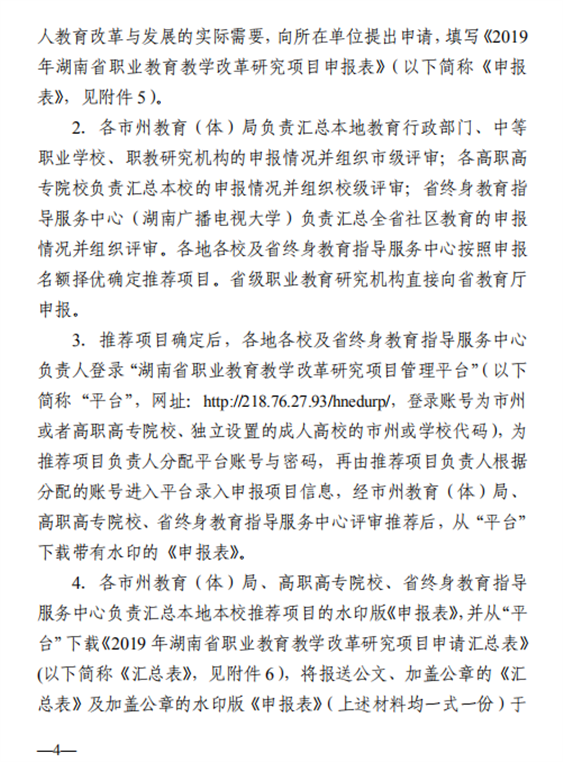 人教育改革与发展的实际需要，向所在单位提出申请，填写《2019年湖南省职业教育教学改革研究项目申报表》（以下简称《申报表》，见附件5）。

2. 各市州教育（体）局负责汇总本地教育行政部门、中等职业学校、职教研究机构的申报情况并组织市级评审；各高职高专院校负责汇总本校的申报情况并组织校级评审；省终身教育指导服务中心（湖南广播电视大学）负责汇总全省社区教育的申报情况并组织评审。各地各校及省终身教育指导服务中心按照申报名额择优确定推荐项目。省级职业教育研究机构直接向省教育厅申报。

3. 推荐项目确定后，各地各校及省终身教育指导服务中心负责人登录“湖南省职业教育教学改革研究项目管理平台”（以下简称“平台”，网址：http://218.76.27.93/hnedurp/，登录账号为市州或者高职高专院校、独立设置的成人高校的市州或学校代码），为推荐项目负责人分配平台账号与密码，再由推荐项目负责人根据分配的账号进入平台录入申报项目信息，经市州教育（体）局、高职高专院校、省终身教育指导服务中心评审推荐后，从“平台”下载带有水印的《申报表》。

4. 各市州教育（体）局、高职高专院校、省终身教育指导服务中心负责汇总本地本校推荐项目的水印版《申报表》，并从“平台”下载《2019年湖南省职业教育教学改革研究项目申请汇总表》(以下简称《汇总表》，见附件6），将报送公文、加盖公章的《汇总表》及加盖公章的水印版《申报表》（上述材料均一式一份）于

—4—